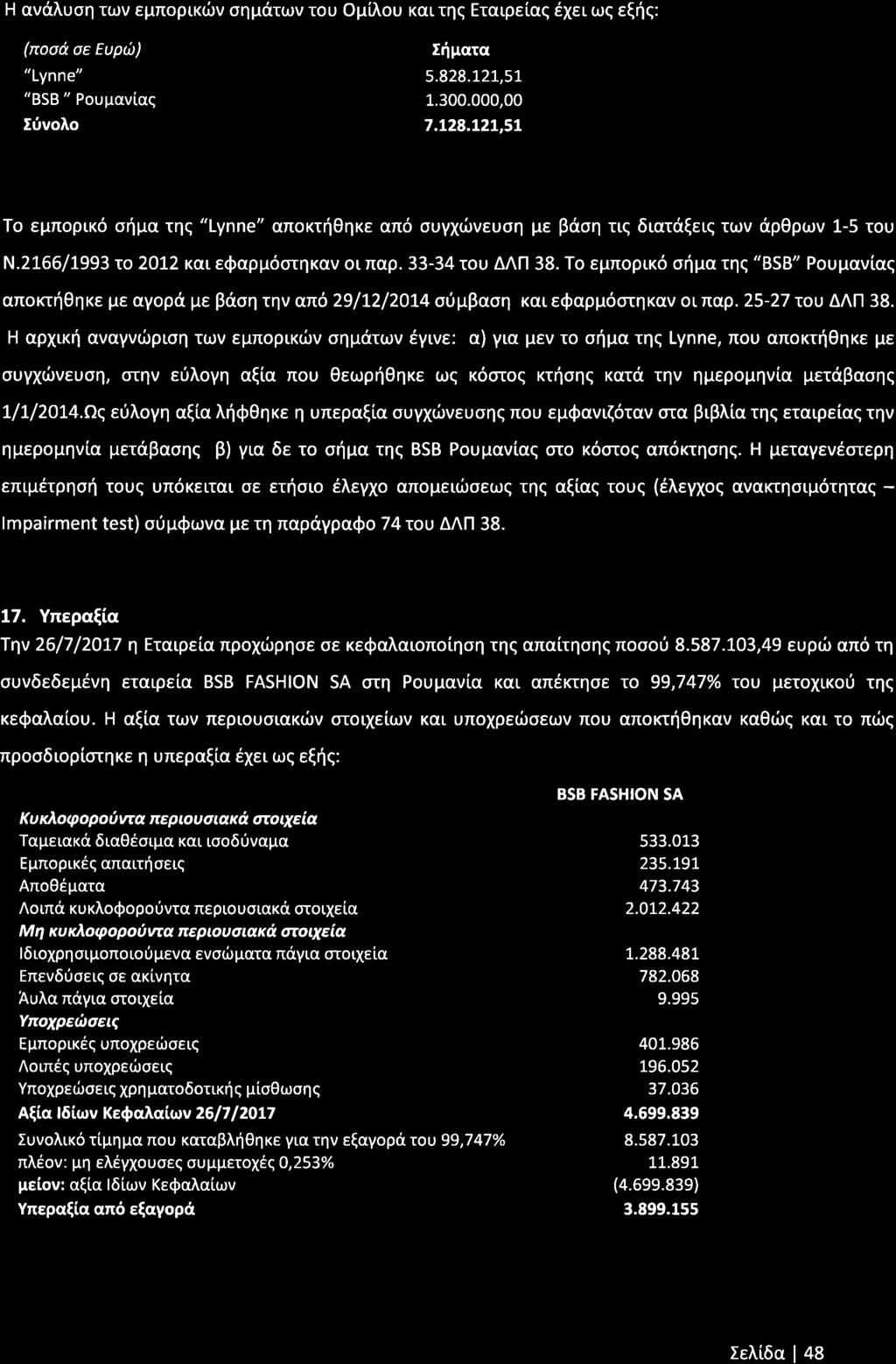 Η ανάλυση των εμπορικών σημάτων του Ομίλου και της Εταιρείας έχει ως εξής:

| (ποσά σε Ευρώ) | Σήματα |
|---|---|
| "Lynne" | 5.828.121,51 |
| "BSB " Ρουμανίας | 1.300.000,00 |
| Σύνολο | 7.128.121,51 |

Το εμπορικό σήμα της "Lynne" αποκτήθηκε από συγχώνευση με βάση τις διατάξεις των άρθρων 1-5 του Ν.2166/1993 το 2012 και εφαρμόστηκαν οι παρ. 33-34 του ΔΛΠ 38. Το εμπορικό σήμα της "BSB" Ρουμανίας αποκτήθηκε με αγορά με βάση την από 29/12/2014 σύμβαση και εφαρμόστηκαν οι παρ. 25-27 του ΔΛΠ 38. Η αρχική αναγνώριση των εμπορικών σημάτων έγινε: α) για μεν το σήμα της Lynne, που αποκτήθηκε με συγχώνευση, στην εύλογη αξία που θεωρήθηκε ως κόστος κτήσης κατά την ημερομηνία μετάβασης 1/1/2014.Ως εύλογη αξία λήφθηκε η υπεραξία συγχώνευσης που εμφανιζόταν στα βιβλία της εταιρείας την ημερομηνία μετάβασης β) για δε το σήμα της BSB Ρουμανίας στο κόστος απόκτησης. Η μεταγενέστερη επιμέτρησή τους υπόκειται σε ετήσιο έλεγχο απομειώσεως της αξίας τους (έλεγχος ανακτησιμότητας – Impairment test) σύμφωνα με τη παράγραφο 74 του ΔΛΠ 38.

17. Υπεραξία

Την 26/7/2017 η Εταιρεία προχώρησε σε κεφαλαιοποίηση της απαίτησης ποσού 8.587.103,49 ευρώ από τη συνδεδεμένη εταιρεία BSB FASHION SA στη Ρουμανία και απέκτησε το 99,747% του μετοχικού της κεφαλαίου. Η αξία των περιουσιακών στοιχείων και υποχρεώσεων που αποκτήθηκαν καθώς και το πώς προσδιορίστηκε η υπεραξία έχει ως εξής:

| | BSB FASHION SA |
|---|---|
| Κυκλοφορούντα περιουσιακά στοιχεία | |
| Ταμειακά διαθέσιμα και ισοδύναμα | 533.013 |
| Εμπορικές απαιτήσεις | 235.191 |
| Αποθέματα | 473.743 |
| Λοιπά κυκλοφορούντα περιουσιακά στοιχεία | 2.012.422 |
| Μη κυκλοφορούντα περιουσιακά στοιχεία | |
| Ιδιοχρησιμοποιούμενα ενσώματα πάγια στοιχεία | 1.288.481 |
| Επενδύσεις σε ακίνητα | 782.068 |
| Άυλα πάγια στοιχεία | 9.995 |
| Υποχρεώσεις | |
| Εμπορικές υποχρεώσεις | 401.986 |
| Λοιπές υποχρεώσεις | 196.052 |
| Υποχρεώσεις χρηματοδοτικής μίσθωσης | 37.036 |
| Αξία Ιδίων Κεφαλαίων 26/7/2017 | 4.699.839 |
| Συνολικό τίμημα που καταβλήθηκε για την εξαγορά του 99,747% | 8.587.103 |
| πλέον: μη ελέγχουσες συμμετοχές 0,253% | 11.891 |
| μείον: αξία Ιδίων Κεφαλαίων | (4.699.839) |
| Υπεραξία από εξαγορά | 3.899.155 |

Σελίδα | 48